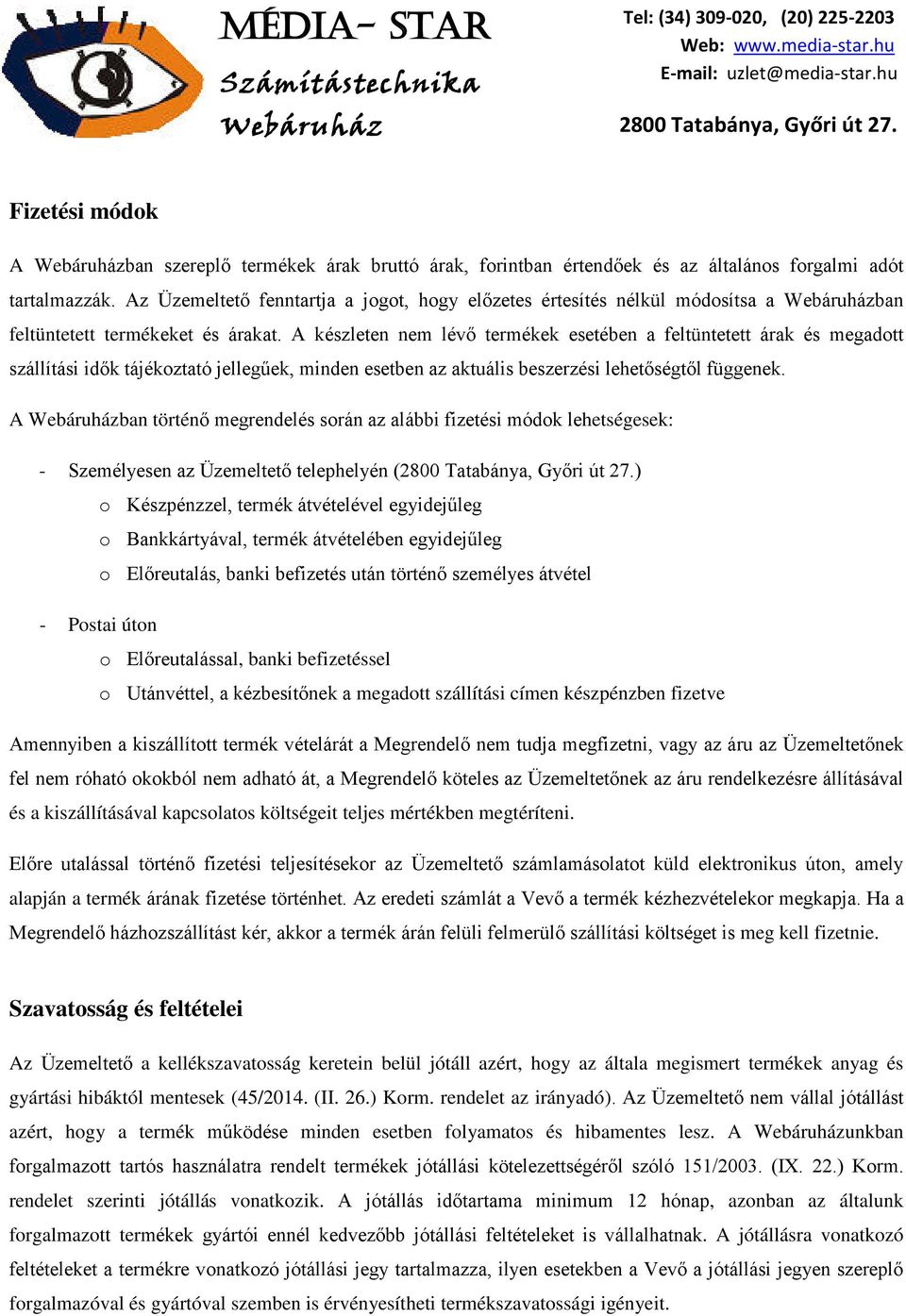 MÉDIA- STAR
Számítástechnika
Webáruház

Tel: (34) 309-020, (20) 225-2203
Web: www.media-star.hu
E-mail: uzlet@media-star.hu

2800 Tatabánya, Győri út 27.

Fizetési módok

A Webáruházban szereplő termékek árak bruttó árak, forintban értendőek és az általános forgalmi adót tartalmazzák. Az Üzemeltető fenntartja a jogot, hogy előzetes értesítés nélkül módosítsa a Webáruházban feltüntetett termékeket és árakat. A készleten nem lévő termékek esetében a feltüntetett árak és megadott szállítási idők tájékoztató jellegűek, minden esetben az aktuális beszerzési lehetőségtől függenek.

A Webáruházban történő megrendelés során az alábbi fizetési módok lehetségesek:

- Személyesen az Üzemeltető telephelyén (2800 Tatabánya, Győri út 27.)
 o Készpénzzel, termék átvételével egyidejűleg
 o Bankkártyával, termék átvételében egyidejűleg
 o Előreutalás, banki befizetés után történő személyes átvétel

- Postai úton
 o Előreutalással, banki befizetéssel
 o Utánvéttel, a kézbesítőnek a megadott szállítási címen készpénzben fizetve

Amennyiben a kiszállított termék vételárát a Megrendelő nem tudja megfizetni, vagy az áru az Üzemeltetőnek fel nem róható okokból nem adható át, a Megrendelő köteles az Üzemeltetőnek az áru rendelkezésre állításával és a kiszállításával kapcsolatos költségeit teljes mértékben megtéríteni.

Előre utalással történő fizetési teljesítésekor az Üzemeltető számlamásolatot küld elektronikus úton, amely alapján a termék árának fizetése történhet. Az eredeti számlát a Vevő a termék kézhezvételekor megkapja. Ha a Megrendelő házhozszállítást kér, akkor a termék árán felüli felmerülő szállítási költséget is meg kell fizetnie.

Szavatosság és feltételei

Az Üzemeltető a kellékszavatosság keretein belül jótáll azért, hogy az általa megismert termékek anyag és gyártási hibáktól mentesek (45/2014. (II. 26.) Korm. rendelet az irányadó). Az Üzemeltető nem vállal jótállást azért, hogy a termék működése minden esetben folyamatos és hibamentes lesz. A Webáruházunkban forgalmazott tartós használatra rendelt termékek jótállási kötelezettségéről szóló 151/2003. (IX. 22.) Korm. rendelet szerinti jótállás vonatkozik. A jótállás időtartama minimum 12 hónap, azonban az általunk forgalmazott termékek gyártói ennél kedvezőbb jótállási feltételeket is vállalhatnak. A jótállásra vonatkozó feltételeket a termékre vonatkozó jótállási jegy tartalmazza, ilyen esetekben a Vevő a jótállási jegyen szereplő forgalmazóval és gyártóval szemben is érvényesítheti termékszavatossági igényeit.